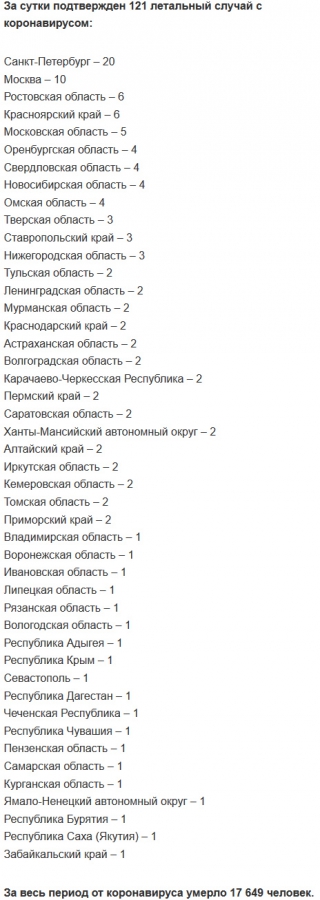 За сутки подтвержден 121 летальный случай с коронавирусом:

Санкт-Петербург – 20
Москва – 10
Ростовская область – 6
Красноярский край – 6
Московская область – 5
Оренбургская область – 4
Свердловская область – 4
Новосибирская область – 4
Омская область – 4
Тверская область – 3
Ставропольский край – 3
Нижегородская область – 3
Тульская область – 2
Ленинградская область – 2
Мурманская область – 2
Краснодарский край – 2
Астраханская область – 2
Волгоградская область – 2
Карачаево-Черкесская Республика – 2
Пермский край – 2
Саратовская область – 2
Ханты-Мансийский автономный округ – 2
Алтайский край – 2
Иркутская область – 2
Кемеровская область – 2
Томская область – 2
Приморский край – 2
Владимирская область – 1
Воронежская область – 1
Ивановская область – 1
Липецкая область – 1
Рязанская область – 1
Вологодская область – 1
Республика Адыгея – 1
Республика Крым – 1
Севастополь – 1
Республика Дагестан – 1
Чеченская Республика – 1
Республика Чувашия – 1
Пензенская область – 1
Самарская область – 1
Курганская область – 1
Ямало-Ненецкий автономный округ – 1
Республика Бурятия – 1
Республика Саха (Якутия) – 1
Забайкальский край – 1

За весь период от коронавируса умерло 17 649 человек.